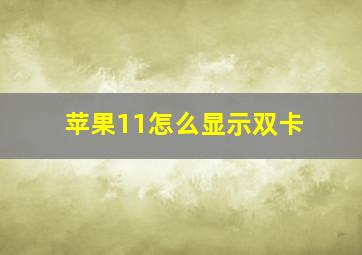 苹果11怎么显示双卡